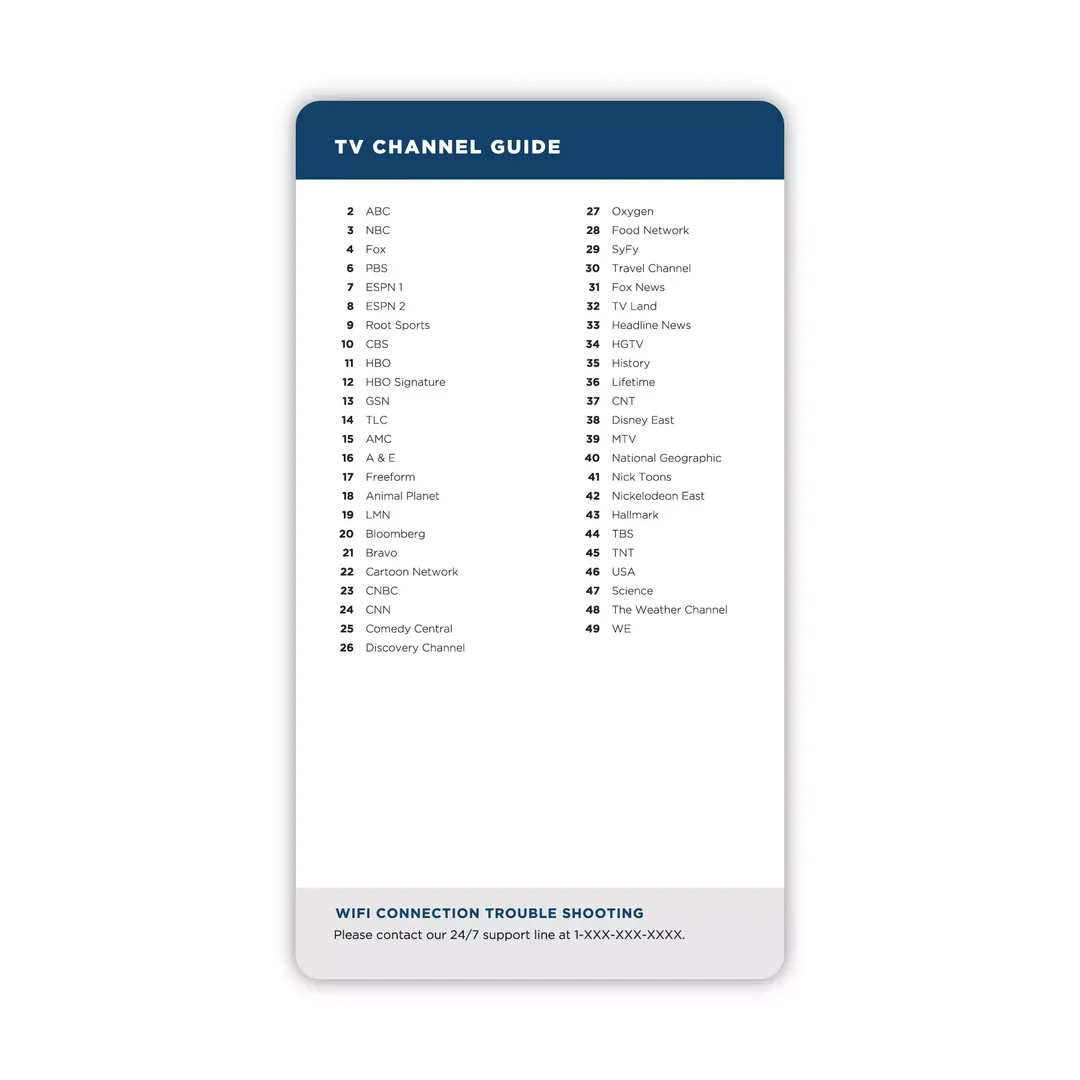 TV CHANNEL GUIDE

2 ABC
3 NBC
4 Fox
6 PBS
7 ESPN 1
8 ESPN 2
9 Root Sports
10 CBS
11 HBO
12 HBO Signature
13 GSN
14 TLC
15 AMC
16 A & E
17 Freeform
18 Animal Planet
19 LMN
20 Bloomberg
21 Bravo
22 Cartoon Network
23 CNBC
24 CNN
25 Comedy Central
26 Discovery Channel

27 Oxygen
28 Food Network
29 SyFy
30 Travel Channel
31 Fox News
32 TV Land
33 Headline News
34 HGTV
35 History
36 Lifetime
37 CNT
38 Disney East
39 MTV
40 National Geographic
41 Nick Toons
42 Nickelodeon East
43 Hallmark
44 TBS
45 TNT
46 USA
47 Science
48 The Weather Channel
49 WE

WIFI CONNECTION TROUBLE SHOOTING
Please contact our 24/7 support line at 1-XXX-XXX-XXXX.